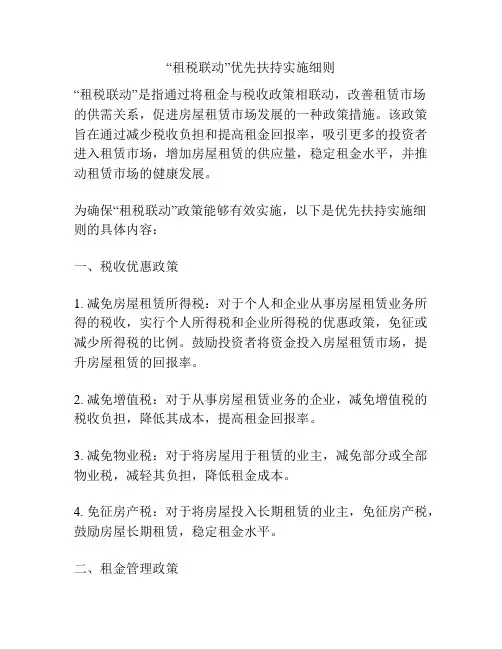 “租税联动”优先扶持实施细则

“租税联动”是指通过将租金与税收政策相联动，改善租赁市场的供需关系，促进房屋租赁市场发展的一种政策措施。该政策旨在通过减少税收负担和提高租金回报率，吸引更多的投资者进入租赁市场，增加房屋租赁的供应量，稳定租金水平，并推动租赁市场的健康发展。

为确保“租税联动”政策能够有效实施，以下是优先扶持实施细则的具体内容：

一、税收优惠政策

1. 减免房屋租赁所得税：对于个人和企业从事房屋租赁业务所得的税收，实行个人所得税和企业所得税的优惠政策，免征或减少所得税的比例。鼓励投资者将资金投入房屋租赁市场，提升房屋租赁的回报率。

2. 减免增值税：对于从事房屋租赁业务的企业，减免增值税的税收负担，降低其成本，提高租金回报率。

3. 减免物业税：对于将房屋用于租赁的业主，减免部分或全部物业税，减轻其负担，降低租金成本。

4. 免征房产税：对于将房屋投入长期租赁的业主，免征房产税，鼓励房屋长期租赁，稳定租金水平。

二、租金管理政策